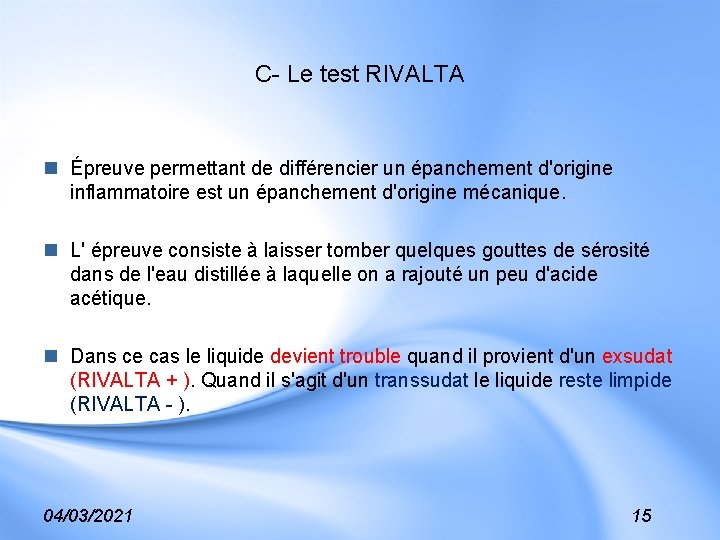 C- Le test RIVALTA

Épreuve permettant de différencier un épanchement d'origine inflammatoire est un épanchement d'origine mécanique.

L' épreuve consiste à laisser tomber quelques gouttes de sérosité dans de l'eau distillée à laquelle on a rajouté un peu d'acide acétique.

Dans ce cas le liquide devient trouble quand il provient d'un exsudat (RIVALTA + ). Quand il s'agit d'un transsudat le liquide reste limpide (RIVALTA - ).

04/03/2021

15